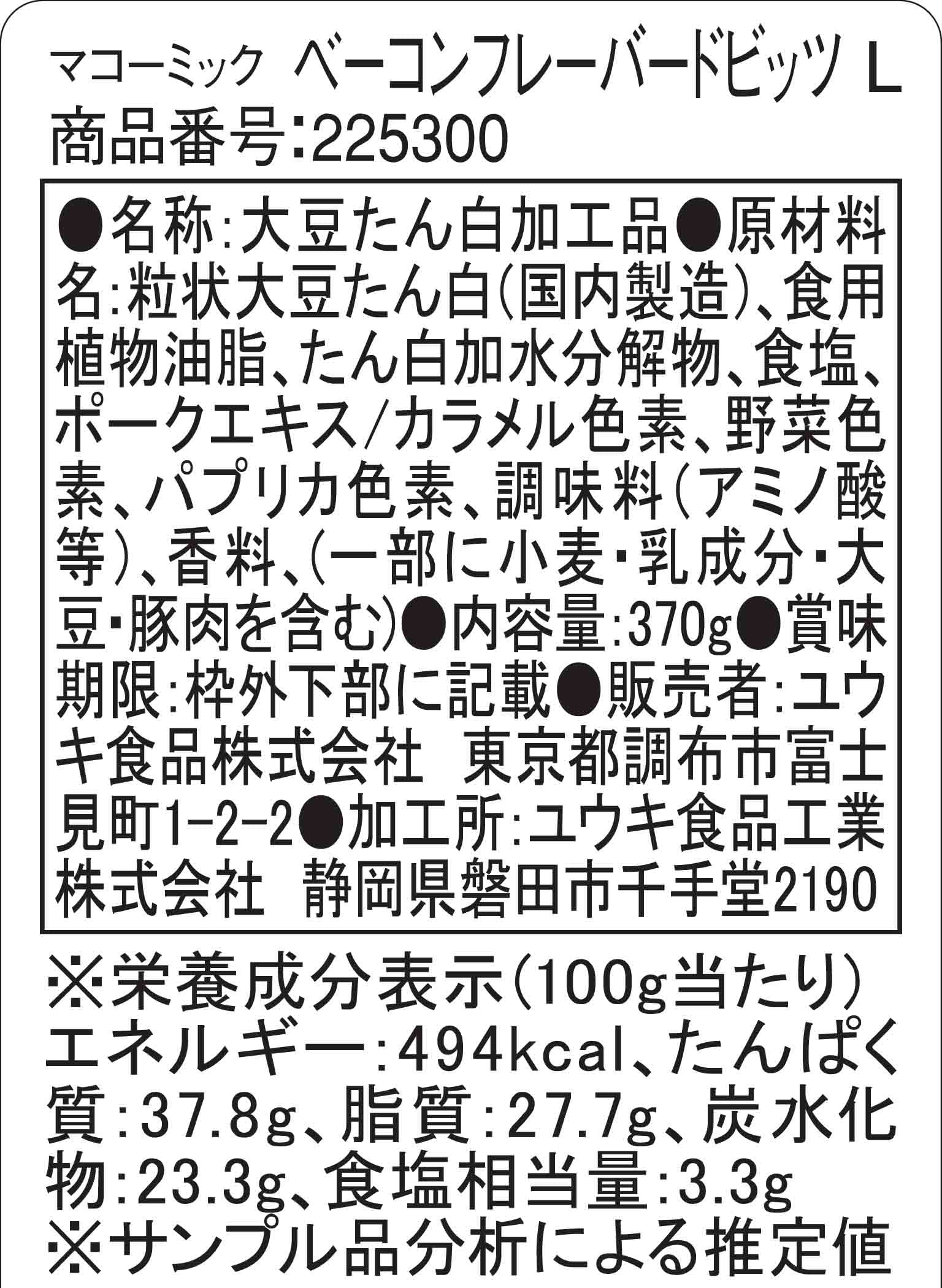 マコーミック ベーコンフレーバードビッツ L
商品番号:225300

●名称:大豆たん白加工品●原材料名:粒状大豆たん白(国内製造)、食用植物油脂、たん白加水分解物、食塩、ポークエキス/カラメル色素、野菜色素、パプリカ色素、調味料(アミノ酸等)、香料、(一部に小麦・乳成分・大豆・豚肉を含む)●内容量:370g●賞味期限:枠外下部に記載●販売者:ユウキ食品株式会社 東京都調布市富士見町1-2-2●加工所:ユウキ食品工業株式会社 静岡県磐田市千手堂2190

※栄養成分表示(100g当たり)
エネルギー:494kcal、たんぱく質:37.8g、脂質:27.7g、炭水化物:23.3g、食塩相当量:3.3g
※サンプル品分析による推定値